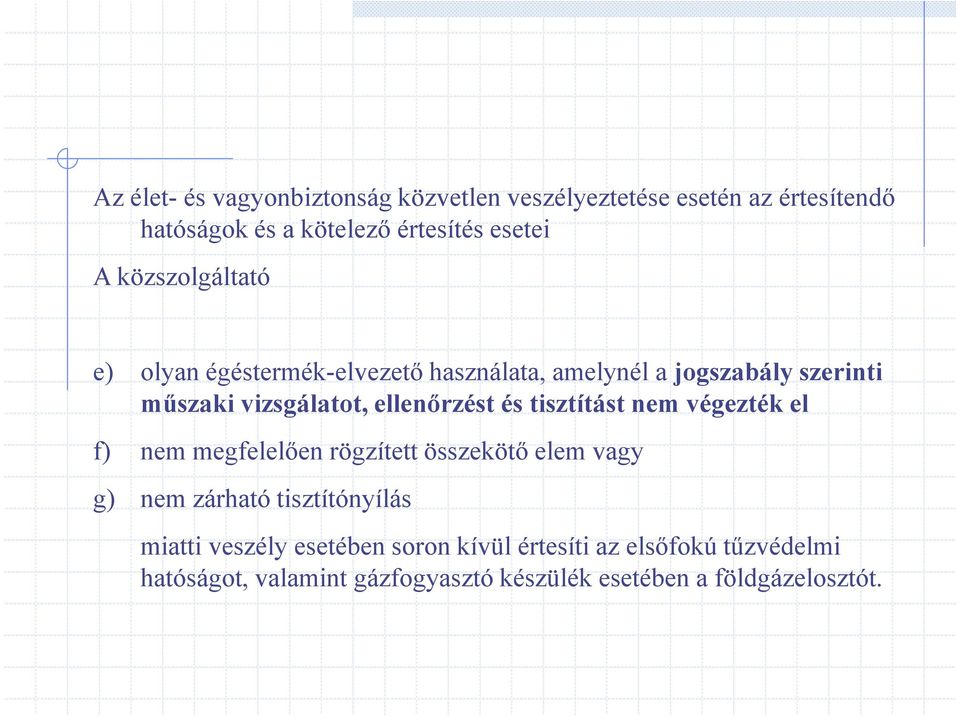 Az élet- és vagyonbiztonság közvetlen veszélyeztetése esetén az értesítendő hatóságok és a kötelező értesítés esetei

A közszolgáltató

e) olyan égéstermék-elvezető használata, amelynél a jogszabály szerinti műszaki vizsgálatot, ellenőrzést és tisztítást nem végezték el

f) nem megfelelően rögzített összekötő elem vagy

g) nem zárható tisztítónyílás

miatti veszély esetében soron kívül értesíti az elsőfokú tűzvédelmi hatóságot, valamint gázfogyasztó készülék esetében a földgázelosztót.